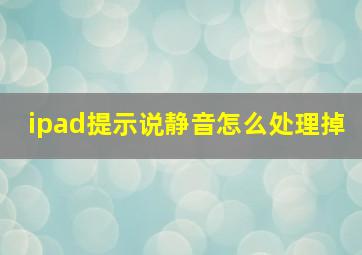 ipad提示说静音怎么处理掉